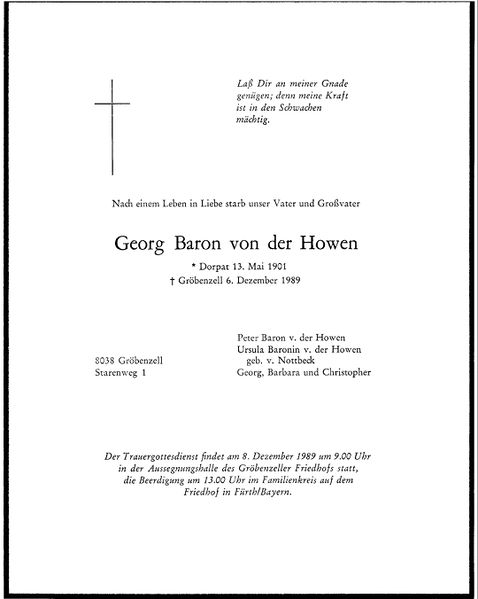 Laß Dir an meiner Gnade genügen; denn meine Kraft ist in den Schwachen mächtig.

Nach einem Leben in Liebe starb unser Vater und Großvater

Georg Baron von der Howen

* Dorpat 13. Mai 1901
† Gröbenzell 6. Dezember 1989

8038 Gröbenzell
Starenweg 1

Peter Baron v. der Howen
Ursula Baronin v. der Howen
geb. v. Nottbeck
Georg, Barbara und Christopher

Der Trauergottesdienst findet am 8. Dezember 1989 um 9.00 Uhr in der Aussegnungshalle des Gröbenzeller Friedhofs statt, die Beerdigung um 13.00 Uhr im Familienkreis auf dem Friedhof in Fürth/Bayern.